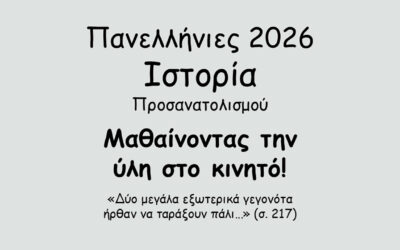 Πανελλήνιες 2026
Ιστορία
Προσανατολισμού

Μαθαίνοντας την ύλη στο κινητό!

«Δύο μεγάλα εξωτερικά γεγονότα ήρθαν να ταράξουν πάλι...» (σ. 217)